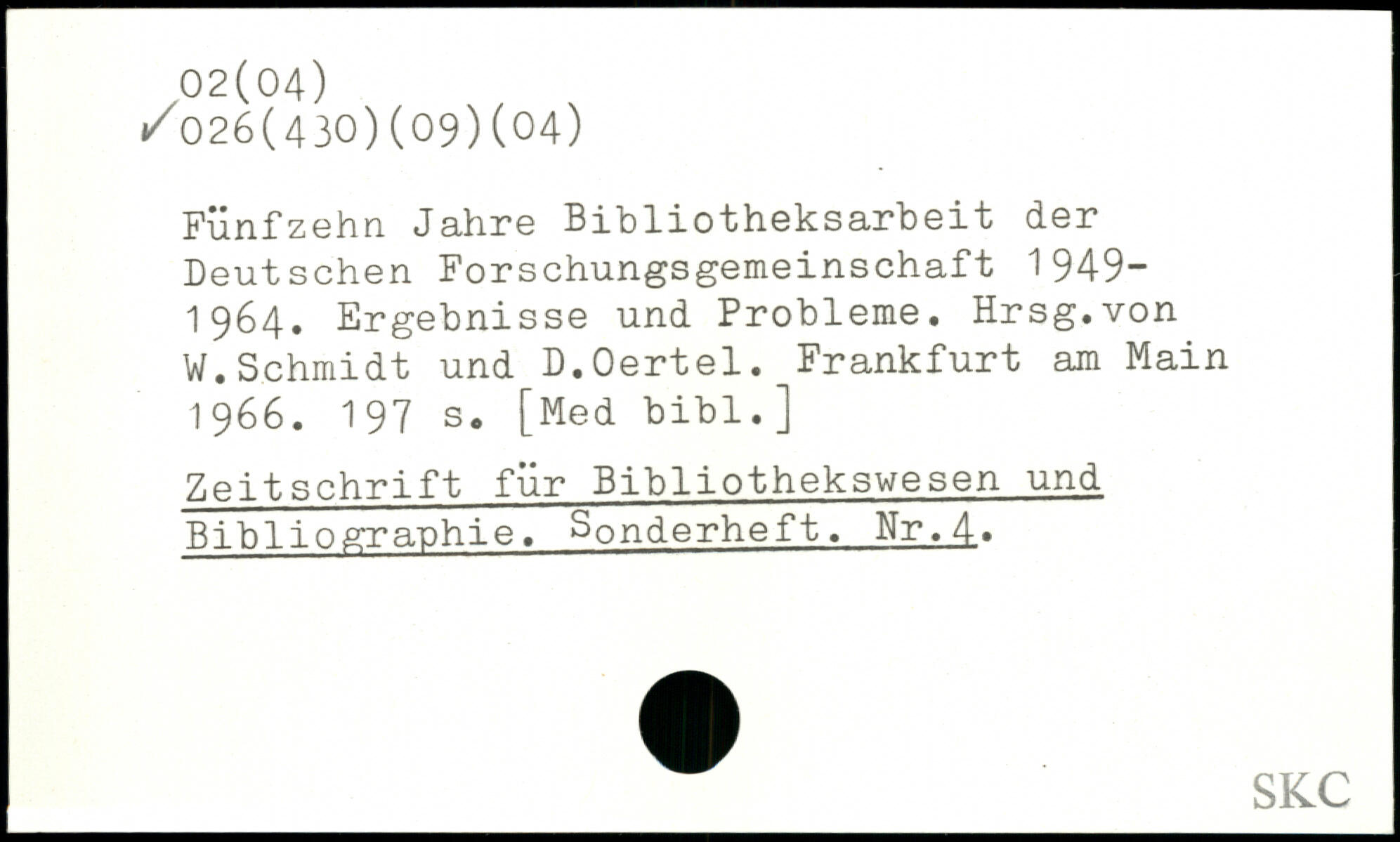 02(04)
✓026(430)(09)(04)

Fünfzehn Jahre Bibliotheksarbeit der Deutschen Forschungsgemeinschaft 1949-1964. Ergebnisse und Probleme. Hrsg.von W.Schmidt und D.Oertel. Frankfurt am Main 1966. 197 s. [Med bibl.]

Zeitschrift für Bibliothekswesen und Bibliographie. Sonderheft. Nr.4.

SKC